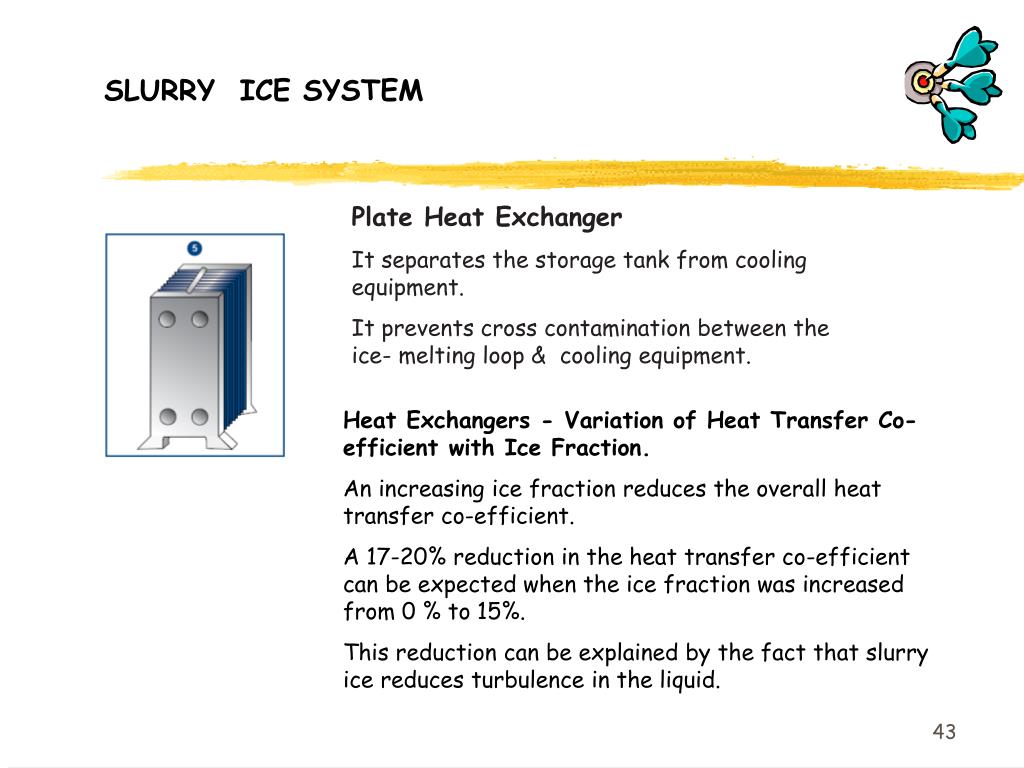 SLURRY  ICE SYSTEM

5

Plate Heat Exchanger

It separates the storage tank from cooling equipment.

It prevents cross contamination between the ice- melting loop &  cooling equipment.

Heat Exchangers - Variation of Heat Transfer Co-efficient with Ice Fraction.

An increasing ice fraction reduces the overall heat transfer co-efficient.

A 17-20% reduction in the heat transfer co-efficient can be expected when the ice fraction was increased from 0 % to 15%.

This reduction can be explained by the fact that slurry ice reduces turbulence in the liquid.

43